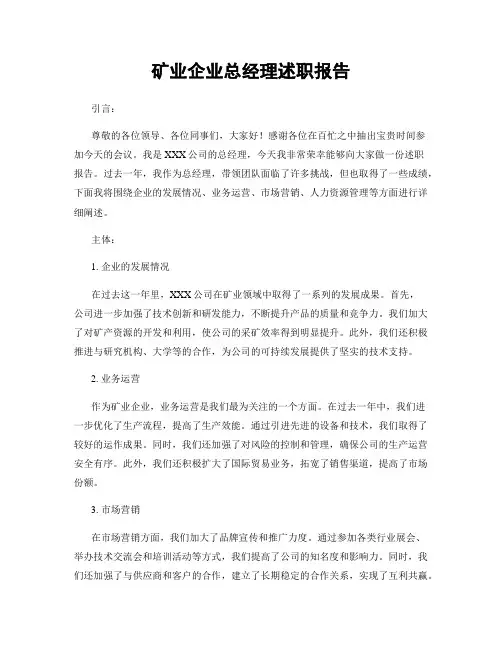 矿业企业总经理述职报告

引言：

尊敬的各位领导、各位同事们，大家好！感谢各位在百忙之中抽出宝贵时间参加今天的会议。我是XXX公司的总经理，今天我非常荣幸能够向大家做一份述职报告。过去一年，我作为总经理，带领团队面临了许多挑战，但也取得了一些成绩，下面我将围绕企业的发展情况、业务运营、市场营销、人力资源管理等方面进行详细阐述。

主体：

1. 企业的发展情况

在过去这一年里，XXX公司在矿业领域中取得了一系列的发展成果。首先，公司进一步加强了技术创新和研发能力，不断提升产品的质量和竞争力，我们加大了对矿产资源的开发和利用，使公司的采矿效率得到明显提升。此外，我们还积极推进与研究机构、大学等的合作，为公司的可持续发展提供了坚实的技术支持。

2. 业务运营

作为矿业企业，业务运营是我们最为关注的一个方面。在过去一年中，我们进一步优化了生产流程，提高了生产效能。通过引进先进的设备和技术，我们取得了较好的运作成果。同时，我们还加强了对风险的控制和管理，确保公司的生产运营安全有序。此外，我们还积极扩大了国际贸易业务，拓宽了销售渠道，提高了市场份额。

3. 市场营销

在市场营销方面，我们加大了品牌宣传和推广力度。通过参加各类行业展会、举办技术交流会和培训活动等方式，我们提高了公司的知名度和影响力。同时，我们还加强了与供应商和客户的合作，建立了长期稳定的合作关系，实现了互利共赢。